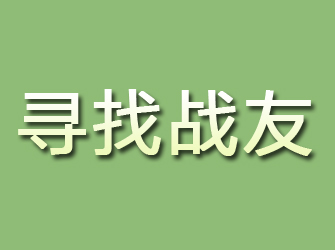 寻找战友